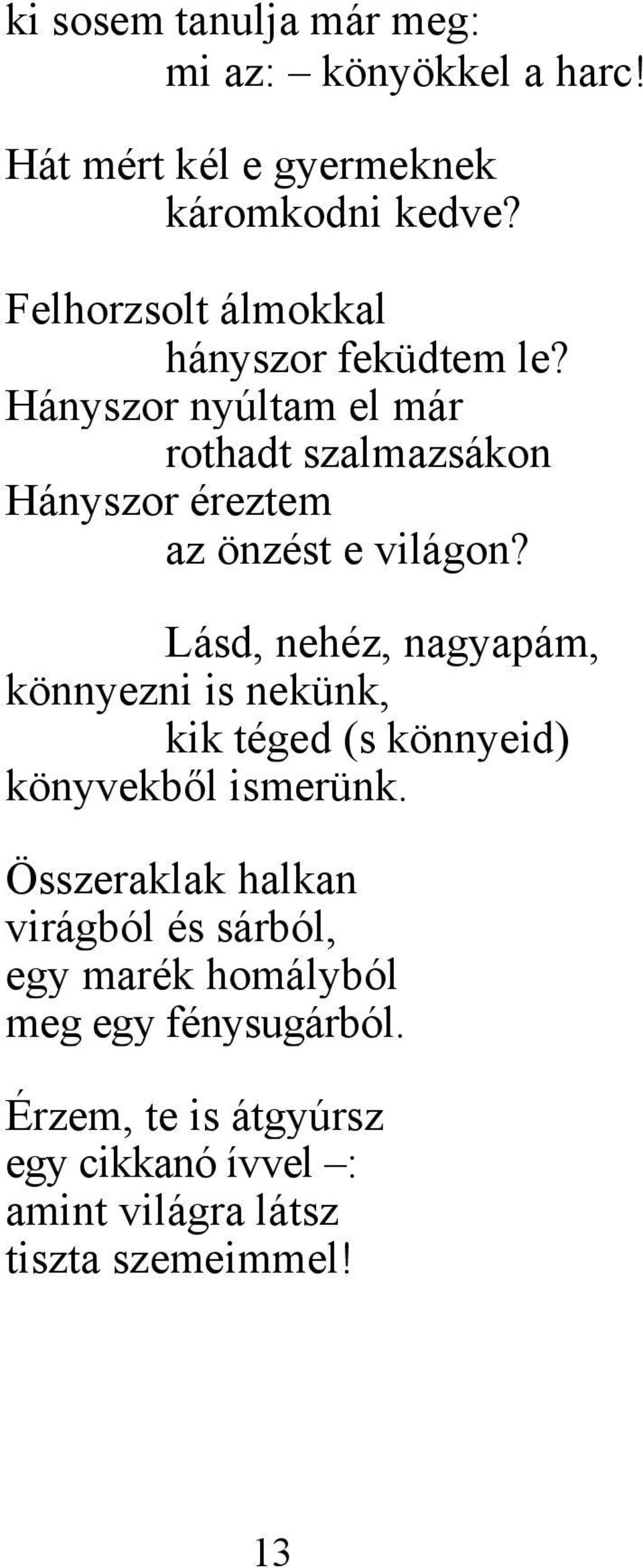 ki sosem tanulja már meg:
mi az: – könyökkel a harc!

Hát mért kél e gyermeknek
káromkodni kedve?

Felhorzsolt álmokkal
hányszor feküdtem le?
Hányszor nyúltam el már
rothadt szalmazsákon
Hányszor éreztem
az önzést e világon?

Lásd, nehéz, nagyapám,
könnyezni is nekünk,
kik téged (s könnyeid)
könyvekből ismerünk.

Összeraklak halkan
virágból és sárból,
egy marék homályból
meg egy fénysugárból.

Érzem, te is átgyúrsz
egy cikkanó ívvel –:
amint világra látsz
tiszta szemeimmel!

13